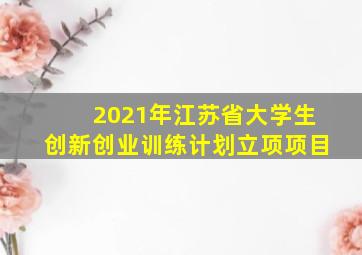 2021年江苏省大学生
创新创业训练计划立项项目